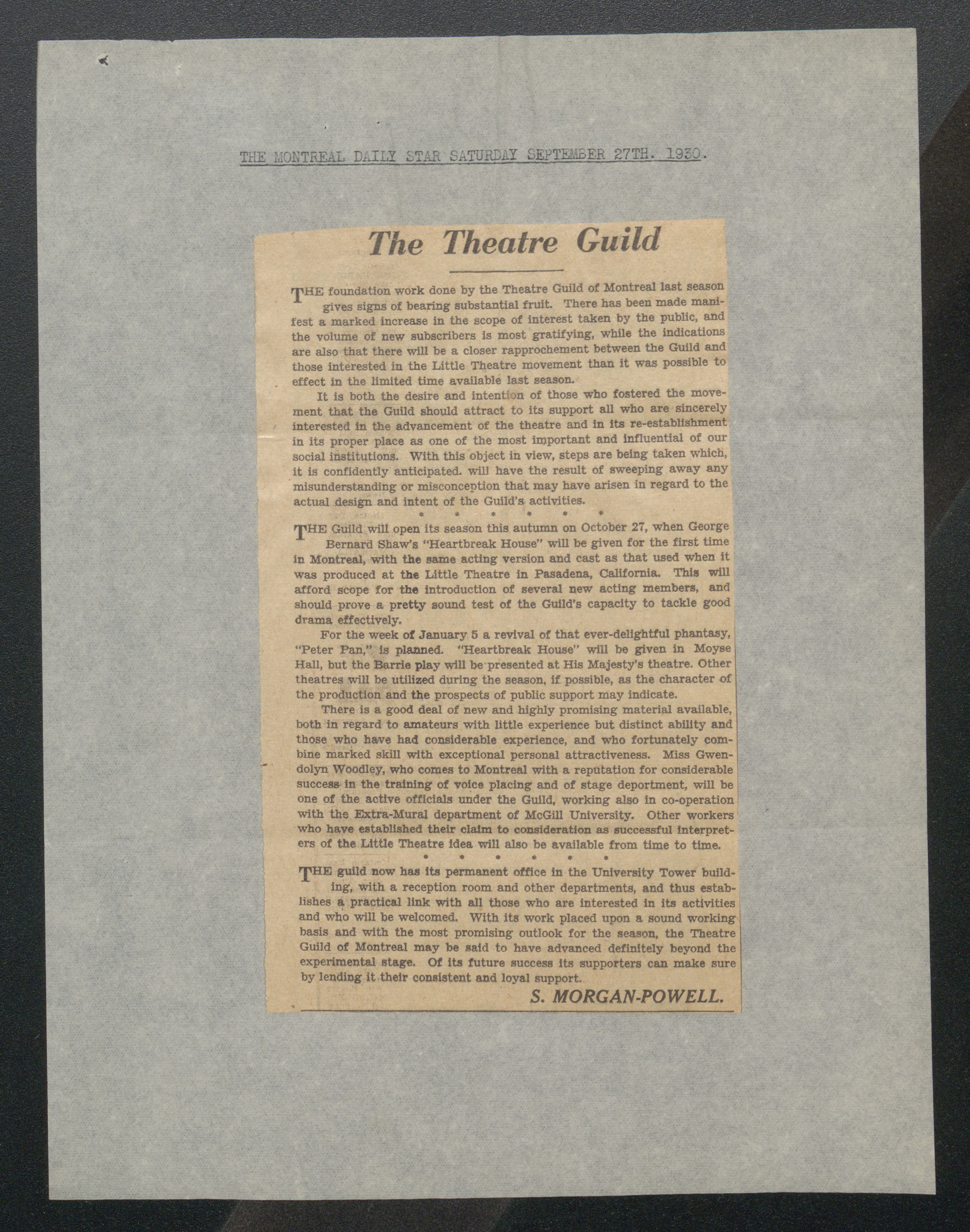 THE MONTREAL DAILY STAR SATURDAY SEPTEMBER 27TH. 1930.

The Theatre Guild

THE foundation work done by the Theatre Guild of Montreal last season gives signs of bearing substantial fruit. There has been made manifest a marked increase in the scope of interest taken by the public, and the volume of new subscribers is most gratifying, while the indications are also that there will be a closer rapprochement between the Guild and those interested in the Little Theatre movement than it was possible to effect in the limited time available last season.

It is both the desire and intention of those who fostered the movement that the Guild should attract to its support all who are sincerely interested in the advancement of the theatre and in its re-establishment in its proper place as one of the most important and influential of our social institutions. With this object in view, steps are being taken which, it is confidently anticipated. will have the result of sweeping away any misunderstanding or misconception that may have arisen in regard to the actual design and intent of the Guild's activities.

* * * * * *

THE Guild will open its season this autumn on October 27, when George Bernard Shaw's "Heartbreak House" will be given for the first time in Montreal, with the same acting version and cast as that used when it was produced at the Little Theatre in Pasadena, California. This will afford scope for the introduction of several new acting members, and should prove a pretty sound test of the Guild's capacity to tackle good drama effectively.

For the week of January 5 a revival of that ever-delightful phantasy, "Peter Pan," is planned. "Heartbreak House" will be given in Moyse Hall, but the Barrie play will be presented at His Majesty's theatre. Other theatres will be utilized during the season, if possible, as the character of the production and the prospects of public support may indicate.

There is a good deal of new and highly promising material available, both in regard to amateurs with little experience but distinct ability and those who have had considerable experience, and who fortunately combine marked skill with exceptional personal attractiveness. Miss Gwendolyn Woodley, who comes to Montreal with a reputation for considerable success in the training of voice placing and of stage deportment, will be one of the active officials under the Guild, working also in co-operation with the Extra-Mural department of McGill University. Other workers who have established their claim to consideration as successful interpreters of the Little Theatre idea will also be available from time to time.

* * * * * *

THE guild now has its permanent office in the University Tower building, with a reception room and other departments, and thus establishes a practical link with all those who are interested in its activities and who will be welcomed. With its work placed upon a sound working basis and with the most promising outlook for the season, the Theatre Guild of Montreal may be said to have advanced definitely beyond the experimental stage. Of its future success its supporters can make sure by lending it their consistent and loyal support.

S. MORGAN-POWELL.